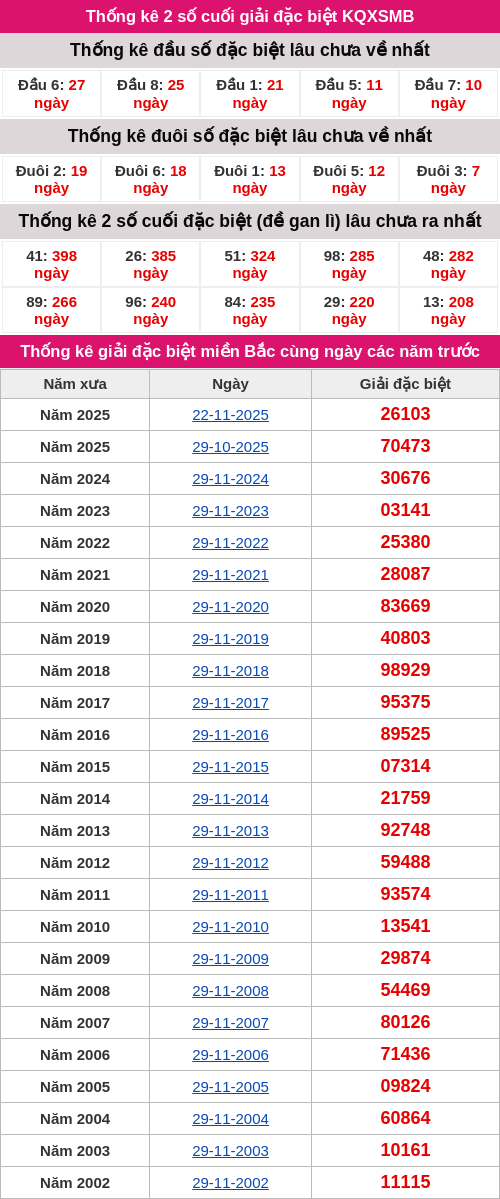 Thống kê 2 số cuối giải đặc biệt KQXSMB

Thống kê đầu số đặc biệt lâu chưa về nhất

Đầu 6: 27 ngày
Đầu 8: 25 ngày
Đầu 1: 21 ngày
Đầu 5: 11 ngày
Đầu 7: 10 ngày

Thống kê đuôi số đặc biệt lâu chưa về nhất

Đuôi 2: 19 ngày
Đuôi 6: 18 ngày
Đuôi 1: 13 ngày
Đuôi 5: 12 ngày
Đuôi 3: 7 ngày

Thống kê 2 số cuối đặc biệt (đề gan lì) lâu chưa ra nhất

41: 398 ngày
26: 385 ngày
51: 324 ngày
98: 285 ngày
48: 282 ngày
89: 266 ngày
96: 240 ngày
84: 235 ngày
29: 220 ngày
13: 208 ngày

Thống kê giải đặc biệt miền Bắc cùng ngày các năm trước

| Năm xưa | Ngày | Giải đặc biệt |
|---|---|---|
| Năm 2025 | 22-11-2025 | 26103 |
| Năm 2025 | 29-10-2025 | 70473 |
| Năm 2024 | 29-11-2024 | 30676 |
| Năm 2023 | 29-11-2023 | 03141 |
| Năm 2022 | 29-11-2022 | 25380 |
| Năm 2021 | 29-11-2021 | 28087 |
| Năm 2020 | 29-11-2020 | 83669 |
| Năm 2019 | 29-11-2019 | 40803 |
| Năm 2018 | 29-11-2018 | 98929 |
| Năm 2017 | 29-11-2017 | 95375 |
| Năm 2016 | 29-11-2016 | 89525 |
| Năm 2015 | 29-11-2015 | 07314 |
| Năm 2014 | 29-11-2014 | 21759 |
| Năm 2013 | 29-11-2013 | 92748 |
| Năm 2012 | 29-11-2012 | 59488 |
| Năm 2011 | 29-11-2011 | 93574 |
| Năm 2010 | 29-11-2010 | 13541 |
| Năm 2009 | 29-11-2009 | 29874 |
| Năm 2008 | 29-11-2008 | 54469 |
| Năm 2007 | 29-11-2007 | 80126 |
| Năm 2006 | 29-11-2006 | 71436 |
| Năm 2005 | 29-11-2005 | 09824 |
| Năm 2004 | 29-11-2004 | 60864 |
| Năm 2003 | 29-11-2003 | 10161 |
| Năm 2002 | 29-11-2002 | 11115 |